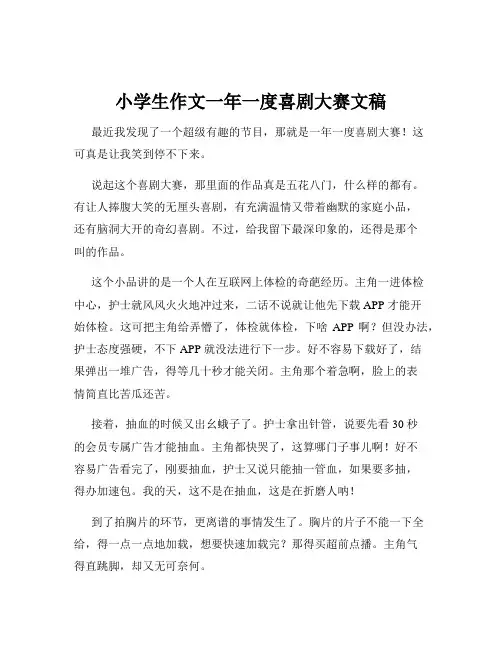 小学生作文一年一度喜剧大赛文稿

最近我发现了一个超级有趣的节目，那就是一年一度喜剧大赛！这可真是让我笑到停不下来。

说起这个喜剧大赛，那里面的作品真是五花八门，什么样的都有。有让人捧腹大笑的无厘头喜剧，有充满温情又带着幽默的家庭小品，还有脑洞大开的奇幻喜剧。不过，给我留下最深印象的，还得是那个叫的作品。

这个小品讲的是一个人在互联网上体检的奇葩经历。主角一进体检中心，护士就风风火火地冲过来，二话不说就让他先下载 APP 才能开始体检。这可把主角给弄懵了，体检就体检，下啥 APP 啊？但没办法，护士态度强硬，不下 APP 就没法进行下一步。好不容易下载好了，结果弹出一堆广告，得等几十秒才能关闭。主角那个着急啊，脸上的表情简直比苦瓜还苦。

接着，抽血的时候又出幺蛾子了。护士拿出针管，说要先看 30 秒的会员专属广告才能抽血。主角都快哭了，这算哪门子事儿啊！好不容易广告看完了，刚要抽血，护士又说只能抽一管血，如果要多抽，得办加速包。我的天，这不是在抽血，这是在折磨人呐！

到了拍胸片的环节，更离谱的事情发生了。胸片的片子不能一下全给，得一点一点地加载，想要快速加载完？那得买超前点播。主角气得直跳脚，却又无可奈何。